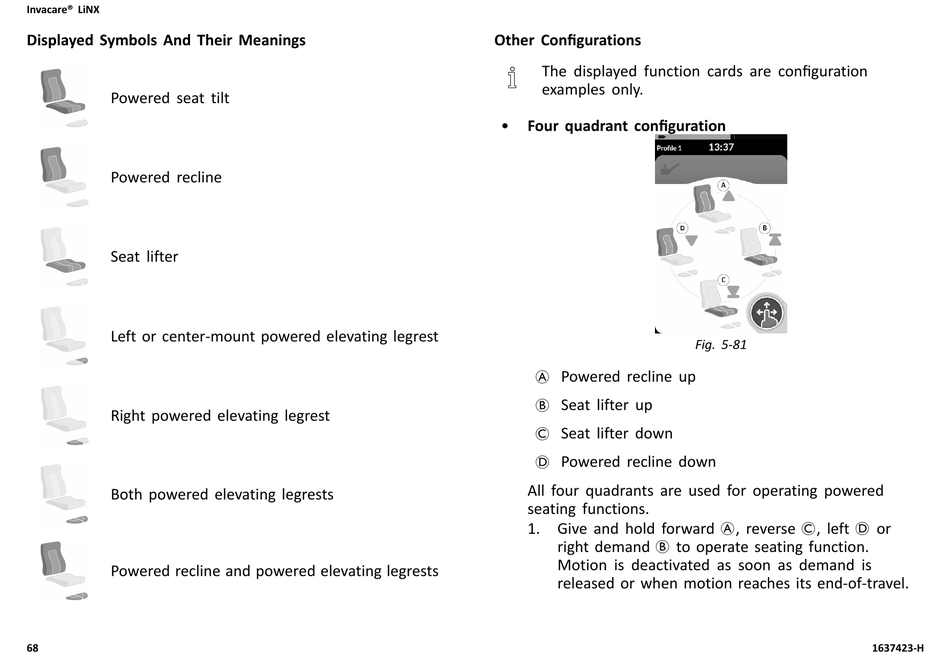 Invacare® LiNX

Displayed Symbols And Their Meanings

Powered seat tilt

Powered recline

Seat lifter

Left or center-mount powered elevating legrest

Right powered elevating legrest

Both powered elevating legrests

Powered recline and powered elevating legrests

Other Configurations

The displayed function cards are configuration examples only.

• Four quadrant configuration

Profile 1 13:37

A

B

C

D

Fig. 5-81

Ⓐ Powered recline up

Ⓑ Seat lifter up

Ⓒ Seat lifter down

Ⓓ Powered recline down

All four quadrants are used for operating powered seating functions.

1. Give and hold forward Ⓐ, reverse Ⓒ, left Ⓓ or right demand Ⓑ to operate seating function. Motion is deactivated as soon as demand is released or when motion reaches its end-of-travel.

68

1637423-H